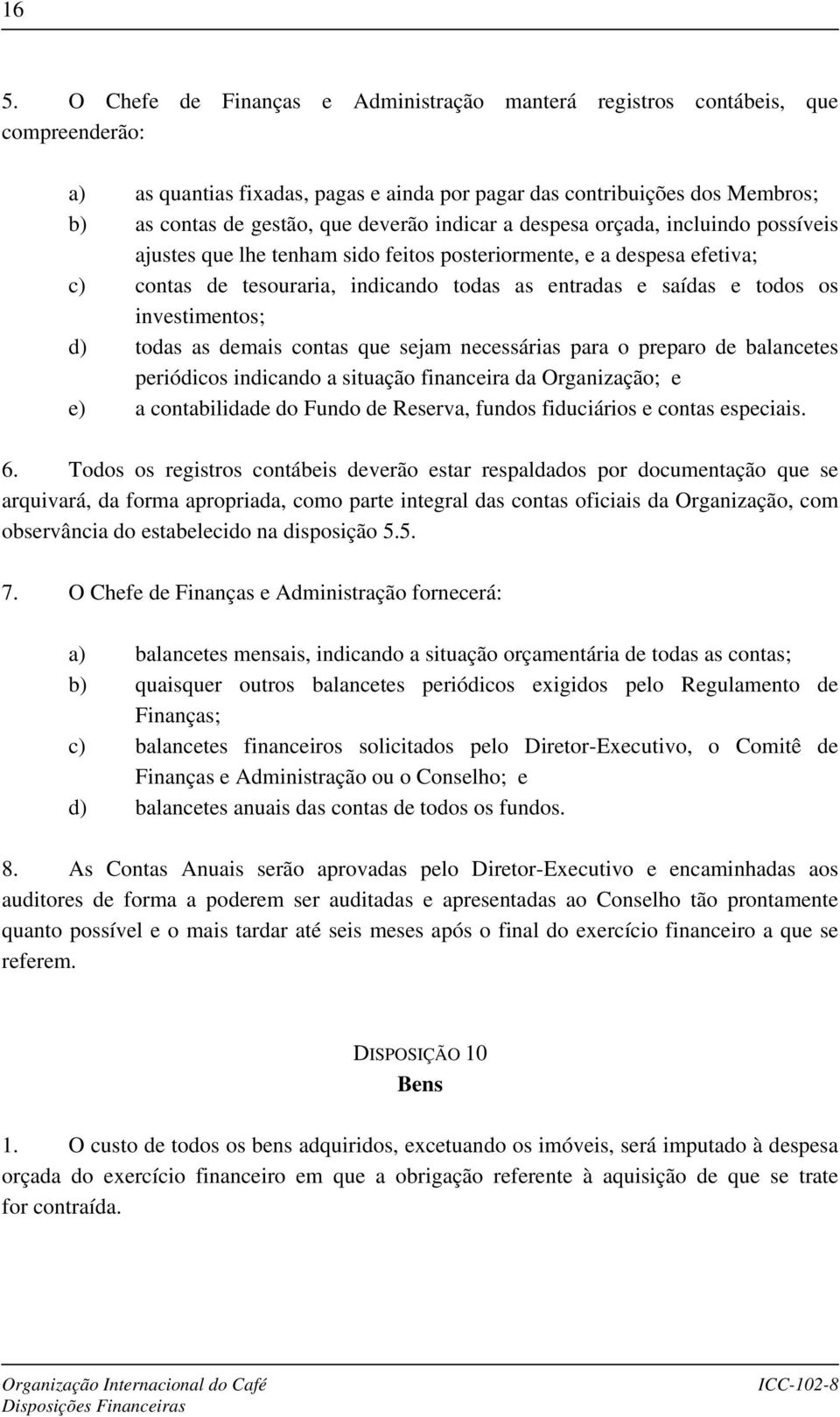 16

5. O Chefe de Finanças e Administração manterá registros contábeis, que compreenderão:

a) as quantias fixadas, pagas e ainda por pagar das contribuições dos Membros;
b) as contas de gestão, que deverão indicar a despesa orçada, incluindo possíveis ajustes que lhe tenham sido feitos posteriormente, e a despesa efetiva;
c) contas de tesouraria, indicando todas as entradas e saídas e todos os investimentos;
d) todas as demais contas que sejam necessárias para o preparo de balancetes periódicos indicando a situação financeira da Organização; e
e) a contabilidade do Fundo de Reserva, fundos fiduciários e contas especiais.

6. Todos os registros contábeis deverão estar respaldados por documentação que se arquivará, da forma apropriada, como parte integral das contas oficiais da Organização, com observância do estabelecido na disposição 5.5.

7. O Chefe de Finanças e Administração fornecerá:

a) balancetes mensais, indicando a situação orçamentária de todas as contas;
b) quaisquer outros balancetes periódicos exigidos pelo Regulamento de Finanças;
c) balancetes financeiros solicitados pelo Diretor-Executivo, o Comitê de Finanças e Administração ou o Conselho; e
d) balancetes anuais das contas de todos os fundos.

8. As Contas Anuais serão aprovadas pelo Diretor-Executivo e encaminhadas aos auditores de forma a poderem ser auditadas e apresentadas ao Conselho tão prontamente quanto possível e o mais tardar até seis meses após o final do exercício financeiro a que se referem.

DISPOSIÇÃO 10
Bens

1. O custo de todos os bens adquiridos, excetuando os imóveis, será imputado à despesa orçada do exercício financeiro em que a obrigação referente à aquisição de que se trate for contraída.

Organização Internacional do Café
Disposições Financeiras
ICC-102-8